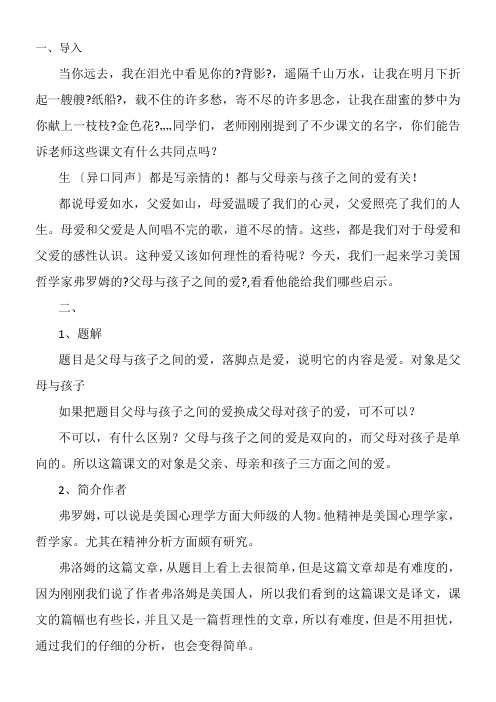 一、导入

当你远去，我在泪光中看见你的?背影?，遥隔千山万水，让我在明月下折起一艘艘?纸船?，载不住的许多愁，寄不尽的许多思念，让我在甜蜜的梦中为你献上一枝枝?金色花?,,,,同学们，老师刚刚提到了不少课文的名字，你们能告诉老师这些课文有什么共同点吗？

生〔异口同声〕都是写亲情的！都与父母亲与孩子之间的爱有关！

都说母爱如水，父爱如山，母爱温暖了我们的心灵，父爱照亮了我们的人生。母爱和父爱是人间唱不完的歌，道不尽的情。这些，都是我们对于母爱和父爱的感性认识。这种爱又该如何理性的看待呢？今天，我们一起来学习美国哲学家弗罗姆的?父母与孩子之间的爱?,看看他能给我们哪些启示。

二、

1、题解

题目是父母与孩子之间的爱，落脚点是爱，说明它的内容是爱。对象是父母与孩子

如果把题目父母与孩子之间的爱换成父母对孩子的爱，可不可以？

不可以，有什么区别？父母与孩子之间的爱是双向的，而父母对孩子是单向的。所以这篇课文的对象是父亲、母亲和孩子三方面之间的爱。

2、简介作者

弗罗姆，可以说是美国心理学方面大师级的人物。他精神是美国心理学家，哲学家。尤其在精神分析方面颇有研究。

弗洛姆的这篇文章，从题目上看上去很简单，但是这篇文章却是有难度的，因为刚刚我们说了作者弗洛姆是美国人，所以我们看到的这篇课文是译文，课文的篇幅也有些长，并且又是一篇哲理性的文章，所以有难度，但是不用担忧，通过我们的仔细的分析，也会变得简单。